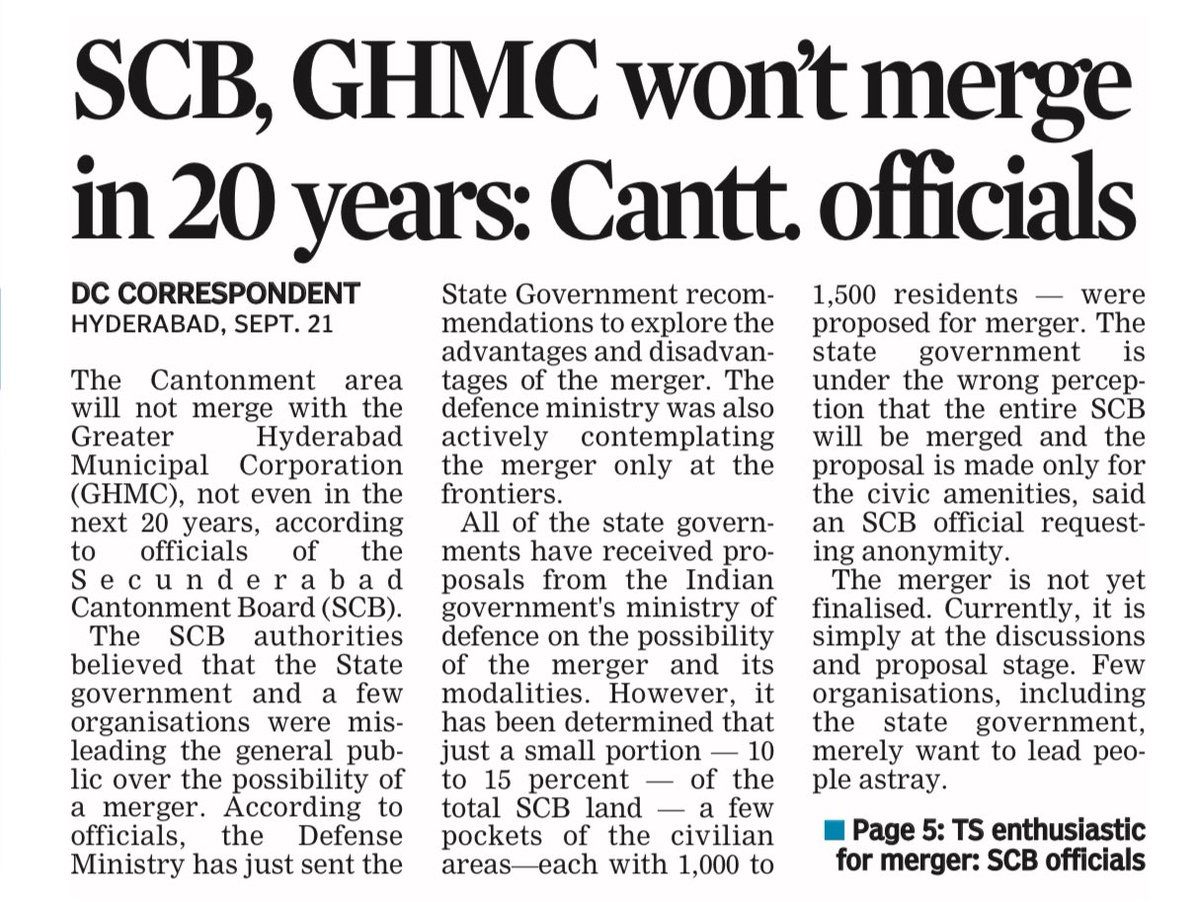 SCB, GHMC won't merge in 20 years: Cantt. officials

DC CORRESPONDENT
HYDERABAD, SEPT. 21

The Cantonment area will not merge with the Greater Hyderabad Municipal Corporation (GHMC), not even in the next 20 years, according to officials of the Secunderabad Cantonment Board (SCB).

The SCB authorities believed that the State government and a few organisations were misleading the general public over the possibility of a merger. According to officials, the Defense Ministry has just sent the State Government recommendations to explore the advantages and disadvantages of the merger. The defence ministry was also actively contemplating the merger only at the frontiers.

All of the state governments have received proposals from the Indian government's ministry of defence on the possibility of the merger and its modalities. However, it has been determined that just a small portion — 10 to 15 percent — of the total SCB land — a few pockets of the civilian areas—each with 1,000 to 1,500 residents — were proposed for merger. The state government is under the wrong perception that the entire SCB will be merged and the proposal is made only for the civic amenities, said an SCB official requesting anonymity.

The merger is not yet finalised. Currently, it is simply at the discussions and proposal stage. Few organisations, including the state government, merely want to lead people astray.

Page 5: TS enthusiastic for merger: SCB officials